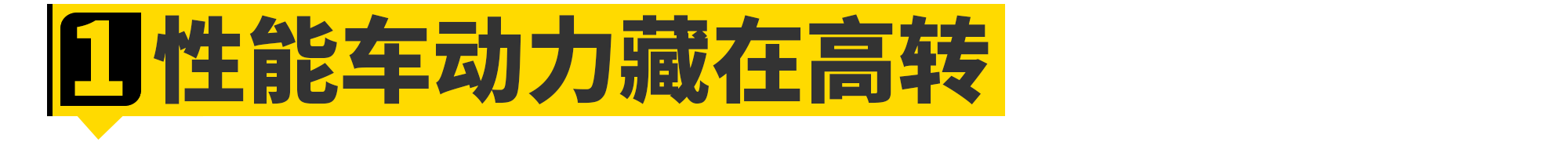 1 性能车动力藏在高转